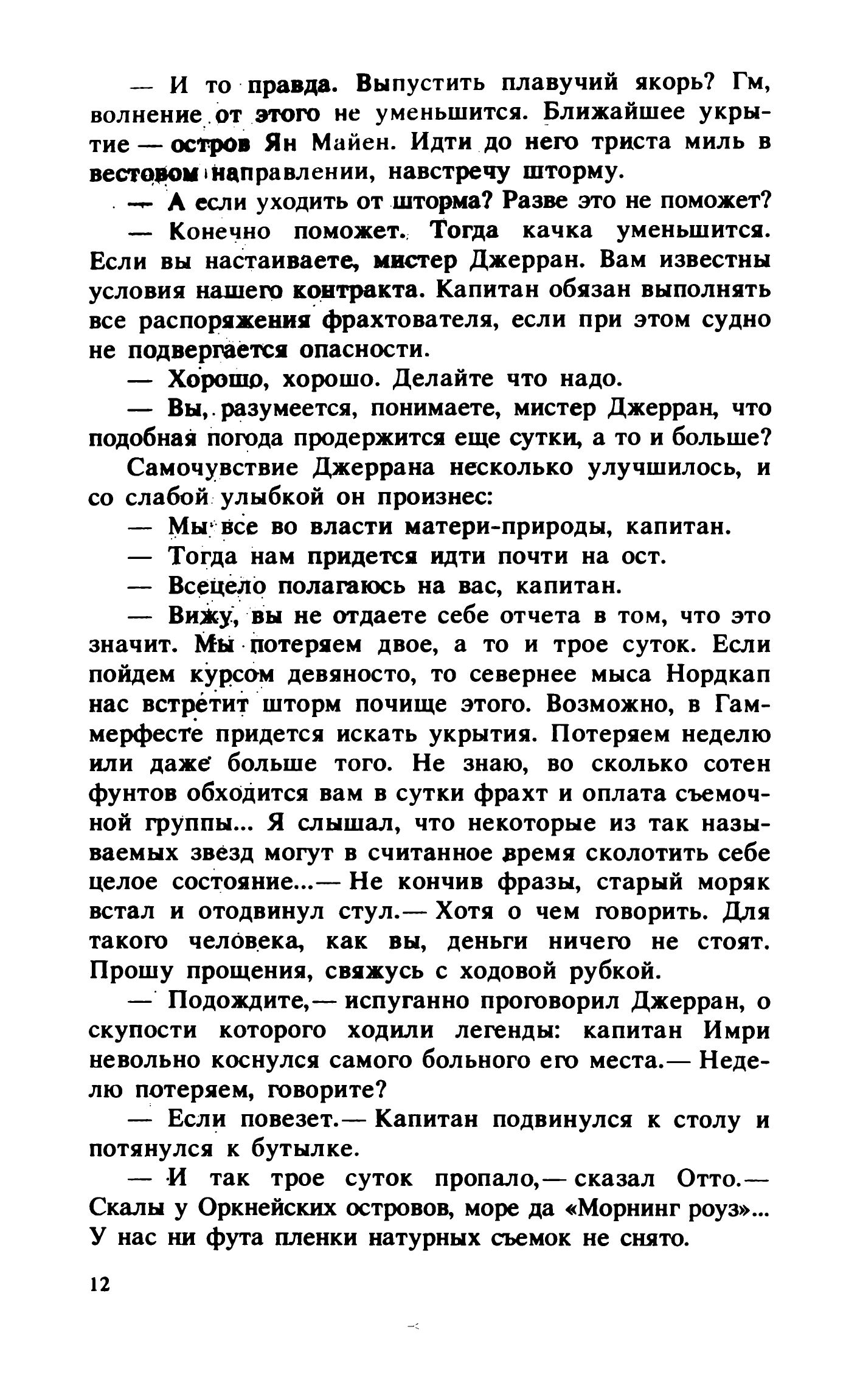 — И то правда. Выпустить плавучий якорь? Гм, волнение от этого не уменьшится. Ближайшее укрытие — остров Ян Майен. Идти до него триста миль в вестовом направлении, навстречу шторму.

— А если уходить от шторма? Разве это не поможет?

— Конечно поможет. Тогда качка уменьшится. Если вы настаиваете, мистер Джерран. Вам известны условия нашего контракта. Капитан обязан выполнять все распоряжения фрахтователя, если при этом судно не подвергается опасности.

— Хорошо, хорошо. Делайте что надо.

— Вы, разумеется, понимаете, мистер Джерран, что подобная погода продержится еще сутки, а то и больше?

Самочувствие Джеррана несколько улучшилось, и со слабой улыбкой он произнес:

— Мы все во власти матери-природы, капитан.

— Тогда нам придется идти почти на ост.

— Всецело полагаюсь на вас, капитан.

— Вижу, вы не отдаете себе отчета в том, что это значит. Мы потеряем двое, а то и трое суток. Если пойдем курсом девяносто, то севернее мыса Нордкап нас встретит шторм почище этого. Возможно, в Гаммерфесте придется искать укрытия. Потеряем неделю или даже больше того. Не знаю, во сколько сотен фунтов обходится вам в сутки фрахт и оплата съемочной группы... Я слышал, что некоторые из так называемых звезд могут в считанное время сколотить себе целое состояние...— Не кончив фразы, старый моряк встал и отодвинул стул.— Хотя о чем говорить. Для такого человека, как вы, деньги ничего не стоят. Прошу прощения, свяжусь с ходовой рубкой.

— Подождите,— испуганно проговорил Джерран, о скупости которого ходили легенды: капитан Имри невольно коснулся самого больного его места.— Неделю потеряем, говорите?

— Если повезет.— Капитан подвинулся к столу и потянулся к бутылке.

— И так трое суток пропало,— сказал Отто.— Скалы у Оркнейских островов, море да «Морнинг роуз»... У нас ни фута пленки натурных съемок не снято.

12